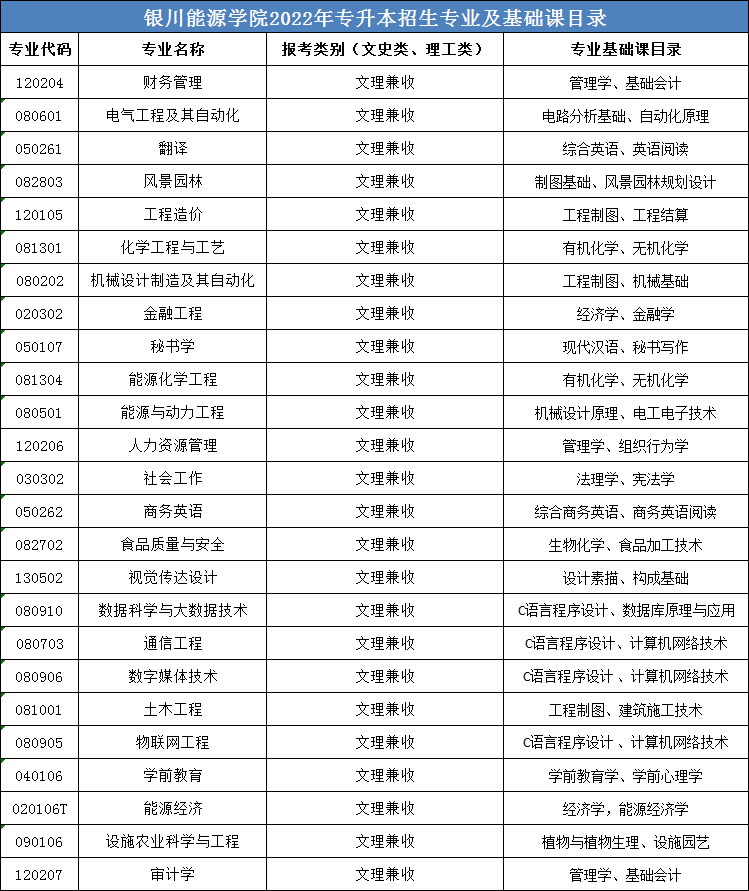 银川能源学院2022年专升本招生专业及基础课目录

| 专业代码 | 专业名称 | 报考类别（文史类、理工类） | 专业基础课目录 |
|---|---|---|---|
| 120204 | 财务管理 | 文理兼收 | 管理学、基础会计 |
| 080601 | 电气工程及其自动化 | 文理兼收 | 电路分析基础、自动化原理 |
| 050261 | 翻译 | 文理兼收 | 综合英语、英语阅读 |
| 082803 | 风景园林 | 文理兼收 | 制图基础、风景园林规划设计 |
| 120105 | 工程造价 | 文理兼收 | 工程制图、工程结算 |
| 081301 | 化学工程与工艺 | 文理兼收 | 有机化学、无机化学 |
| 080202 | 机械设计制造及其自动化 | 文理兼收 | 工程制图、机械基础 |
| 020302 | 金融工程 | 文理兼收 | 经济学、金融学 |
| 050107 | 秘书学 | 文理兼收 | 现代汉语、秘书写作 |
| 081304 | 能源化学工程 | 文理兼收 | 有机化学、无机化学 |
| 080501 | 能源与动力工程 | 文理兼收 | 机械设计原理、电工电子技术 |
| 120206 | 人力资源管理 | 文理兼收 | 管理学、组织行为学 |
| 030302 | 社会工作 | 文理兼收 | 法理学、宪法学 |
| 050262 | 商务英语 | 文理兼收 | 综合商务英语、商务英语阅读 |
| 082702 | 食品质量与安全 | 文理兼收 | 生物化学、食品加工技术 |
| 130502 | 视觉传达设计 | 文理兼收 | 设计素描、构成基础 |
| 080910 | 数据科学与大数据技术 | 文理兼收 | C语言程序设计、数据库原理与应用 |
| 080703 | 通信工程 | 文理兼收 | C语言程序设计、计算机网络技术 |
| 080906 | 数字媒体技术 | 文理兼收 | C语言程序设计、计算机网络技术 |
| 081001 | 土木工程 | 文理兼收 | 工程制图、建筑施工技术 |
| 080905 | 物联网工程 | 文理兼收 | C语言程序设计、计算机网络技术 |
| 040106 | 学前教育 | 文理兼收 | 学前教育学、学前心理学 |
| 020106T | 能源经济 | 文理兼收 | 经济学，能源经济学 |
| 090106 | 设施农业科学与工程 | 文理兼收 | 植物与植物生理、设施园艺 |
| 120207 | 审计学 | 文理兼收 | 管理学、基础会计 |